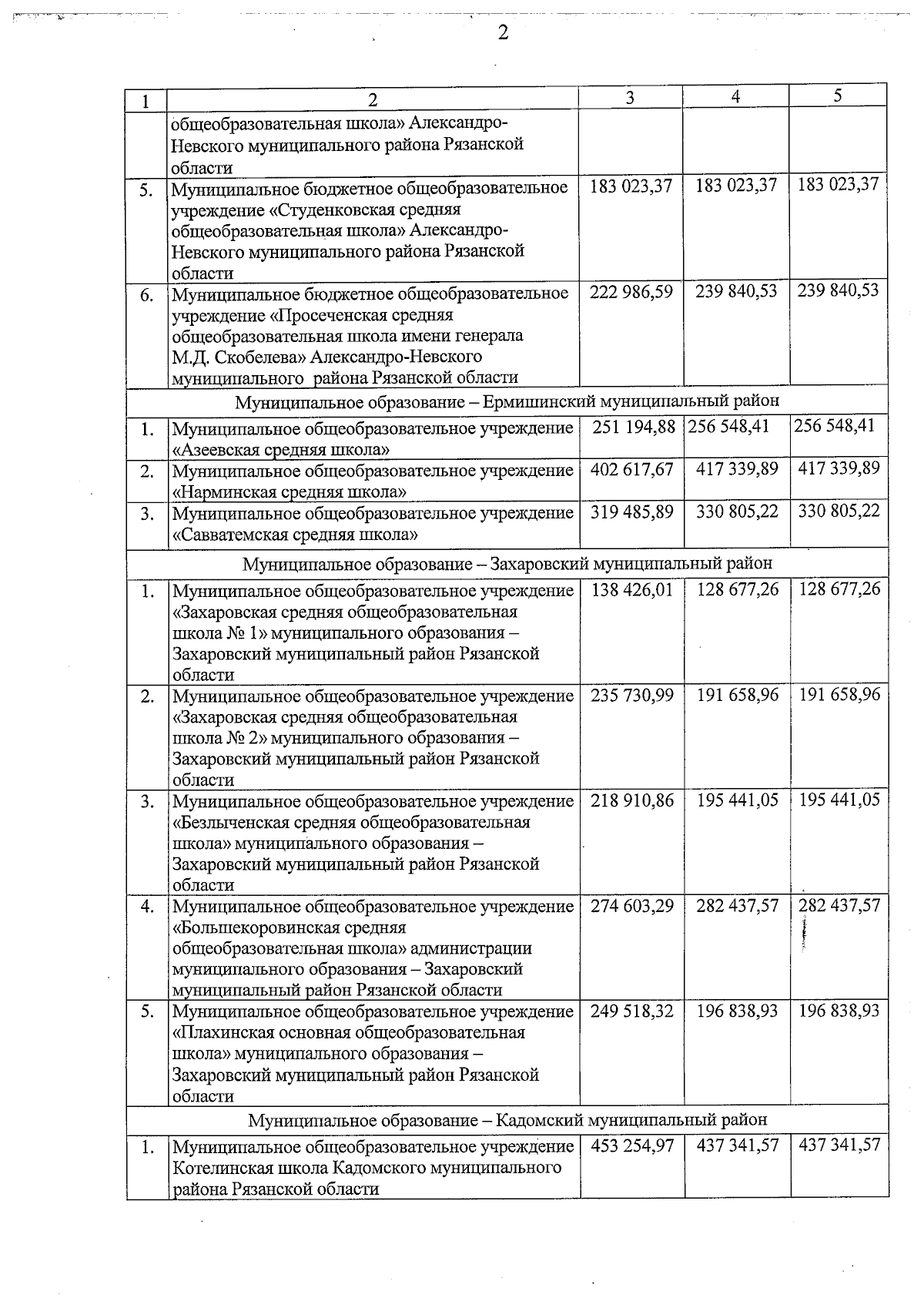 2

| 1 | 2 | 3 | 4 | 5 |
|---|---|---|---|---|
| | общеобразовательная школа» Александро-Невского муниципального района Рязанской области | | | |
| 5. | Муниципальное бюджетное общеобразовательное учреждение «Студенковская средняя общеобразовательная школа» Александро-Невского муниципального района Рязанской области | 183 023,37 | 183 023,37 | 183 023,37 |
| 6. | Муниципальное бюджетное общеобразовательное учреждение «Просеченская средняя общеобразовательная школа имени генерала М.Д. Скобелева» Александро-Невского муниципального района Рязанской области | 222 986,59 | 239 840,53 | 239 840,53 |
| Муниципальное образование – Ермишинский муниципальный район | | | | |
| 1. | Муниципальное общеобразовательное учреждение «Азеевская средняя школа» | 251 194,88 | 256 548,41 | 256 548,41 |
| 2. | Муниципальное общеобразовательное учреждение «Нарминская средняя школа» | 402 617,67 | 417 339,89 | 417 339,89 |
| 3. | Муниципальное общеобразовательное учреждение «Савватемская средняя школа» | 319 485,89 | 330 805,22 | 330 805,22 |
| Муниципальное образование – Захаровский муниципальный район | | | | |
| 1. | Муниципальное общеобразовательное учреждение «Захаровская средняя общеобразовательная школа № 1» муниципального образования – Захаровский муниципальный район Рязанской области | 138 426,01 | 128 677,26 | 128 677,26 |
| 2. | Муниципальное общеобразовательное учреждение «Захаровская средняя общеобразовательная школа № 2» муниципального образования – Захаровский муниципальный район Рязанской области | 235 730,99 | 191 658,96 | 191 658,96 |
| 3. | Муниципальное общеобразовательное учреждение «Безлыченская средняя общеобразовательная школа» муниципального образования – Захаровский муниципальный район Рязанской области | 218 910,86 | 195 441,05 | 195 441,05 |
| 4. | Муниципальное общеобразовательное учреждение «Большекоровинская средняя общеобразовательная школа» администрации муниципального образования – Захаровский муниципальный район Рязанской области | 274 603,29 | 282 437,57 | 282 437,57 |
| 5. | Муниципальное общеобразовательное учреждение «Плахинская основная общеобразовательная школа» муниципального образования – Захаровский муниципальный район Рязанской области | 249 518,32 | 196 838,93 | 196 838,93 |
| Муниципальное образование – Кадомский муниципальный район | | | | |
| 1. | Муниципальное общеобразовательное учреждение Котелинская школа Кадомского муниципального района Рязанской области | 453 254,97 | 437 341,57 | 437 341,57 |